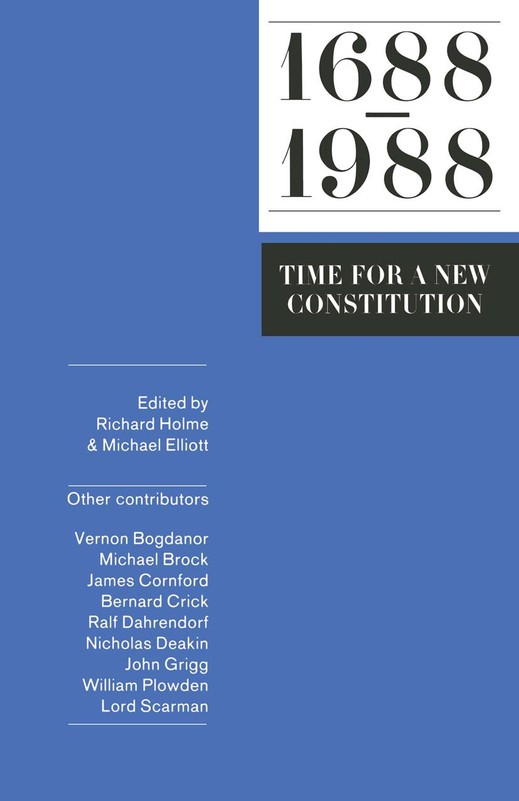 1688
-
1988

TIME FOR A NEW CONSTITUTION

Edited by
Richard Holme
& Michael Elliott

Other contributors

Vernon Bogdanor
Michael Brock
James Cornford
Bernard Crick
Ralf Dahrendorf
Nicholas Deakin
John Grigg
William Plowden
Lord Scarman